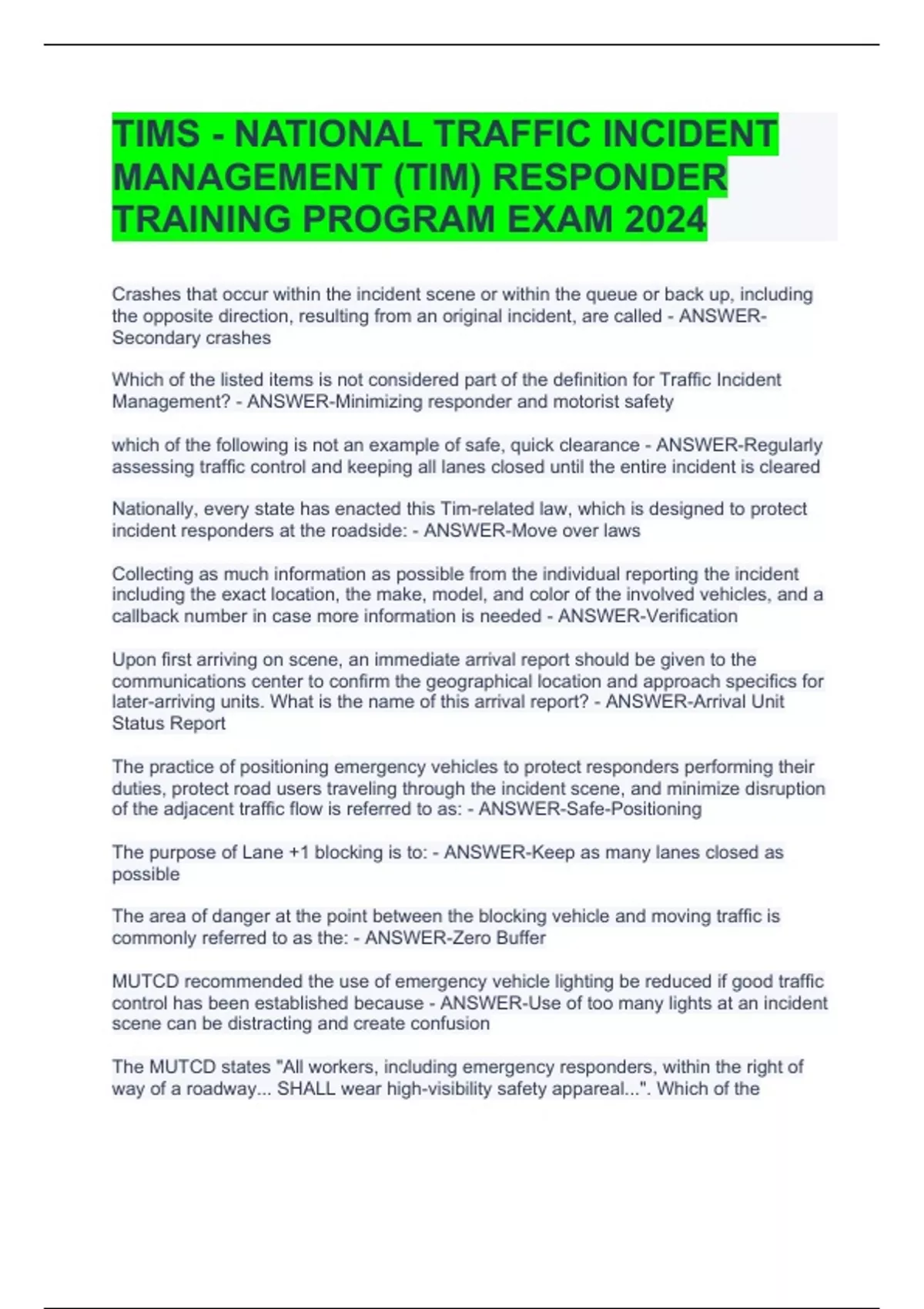 TIMS - NATIONAL TRAFFIC INCIDENT MANAGEMENT (TIM) RESPONDER TRAINING PROGRAM EXAM 2024

Crashes that occur within the incident scene or within the queue or back up, including the opposite direction, resulting from an original incident, are called - ANSWER-Secondary crashes

Which of the listed items is not considered part of the definition for Traffic Incident Management? - ANSWER-Minimizing responder and motorist safety

which of the following is not an example of safe, quick clearance - ANSWER-Regularly assessing traffic control and keeping all lanes closed until the entire incident is cleared

Nationally, every state has enacted this Tim-related law, which is designed to protect incident responders at the roadside: - ANSWER-Move over laws

Collecting as much information as possible from the individual reporting the incident including the exact location, the make, model, and color of the involved vehicles, and a callback number in case more information is needed - ANSWER-Verification

Upon first arriving on scene, an immediate arrival report should be given to the communications center to confirm the geographical location and approach specifics for later-arriving units. What is the name of this arrival report? - ANSWER-Arrival Unit Status Report

The practice of positioning emergency vehicles to protect responders performing their duties, protect road users traveling through the incident scene, and minimize disruption of the adjacent traffic flow is referred to as: - ANSWER-Safe-Positioning

The purpose of Lane +1 blocking is to: - ANSWER-Keep as many lanes closed as possible

The area of danger at the point between the blocking vehicle and moving traffic is commonly referred to as the: - ANSWER-Zero Buffer

MUTCD recommended the use of emergency vehicle lighting be reduced if good traffic control has been established because - ANSWER-Use of too many lights at an incident scene can be distracting and create confusion

The MUTCD states "All workers, including emergency responders, within the right of way of a roadway... SHALL wear high-visibility safety appareal...". Which of the